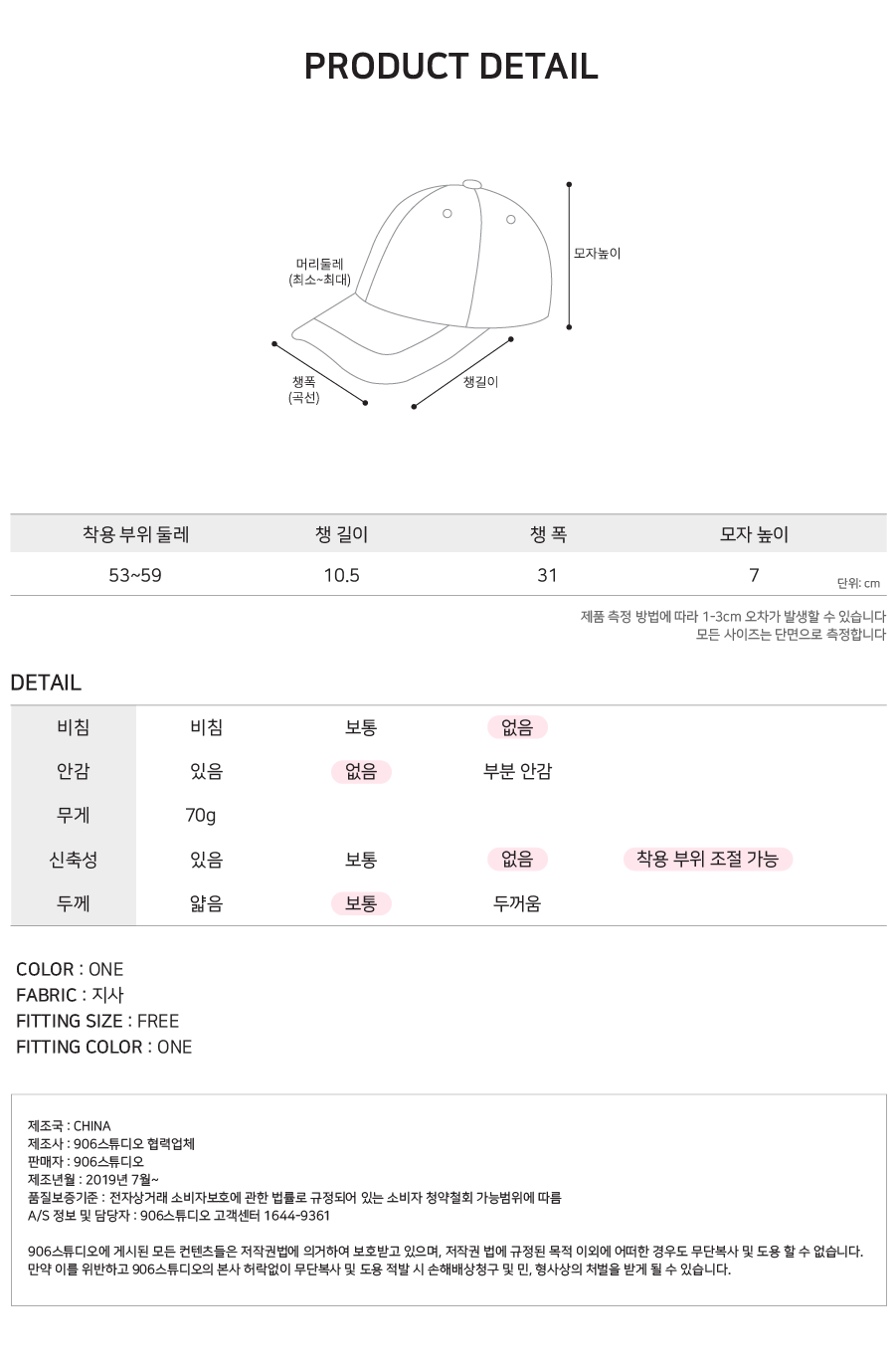 PRODUCT DETAIL

머리둘레
(최소~최대)

모자높이

챙폭
(곡선)

챙길이

| 착용 부위 둘레 | 챙 길이 | 챙 폭 | 모자 높이 |
|---|---|---|---|
| 53~59 | 10.5 | 31 | 7 |

단위: cm

제품 측정 방법에 따라 1-3cm 오차가 발생할 수 있습니다
모든 사이즈는 단면으로 측정합니다

DETAIL

| 비침 | 비침 | 보통 | 없음 | |
|---|---|---|---|---|
| 안감 | 있음 | 없음 | 부분 안감 | |
| 무게 | 70g | | | |
| 신축성 | 있음 | 보통 | 없음 | 착용 부위 조절 가능 |
| 두께 | 얇음 | 보통 | 두꺼움 | |

COLOR : ONE
FABRIC : 지사
FITTING SIZE : FREE
FITTING COLOR : ONE

제조국 : CHINA
제조사 : 906스튜디오 협력업체
판매자 : 906스튜디오
제조년월 : 2019년 7월~
품질보증기준 : 전자상거래 소비자보호에 관한 법률로 규정되어 있는 소비자 청약철회 가능범위에 따름
A/S 정보 및 담당자 : 906스튜디오 고객센터 1644-9361

906스튜디오에 게시된 모든 컨텐츠들은 저작권법에 의거하여 보호받고 있으며, 저작권 법에 규정된 목적 이외에 어떠한 경우도 무단복사 및 도용 할 수 없습니다.
만약 이를 위반하고 906스튜디오의 본사 허락없이 무단복사 및 도용 적발 시 손해배상청구 및 민, 형사상의 처벌을 받게 될 수 있습니다.